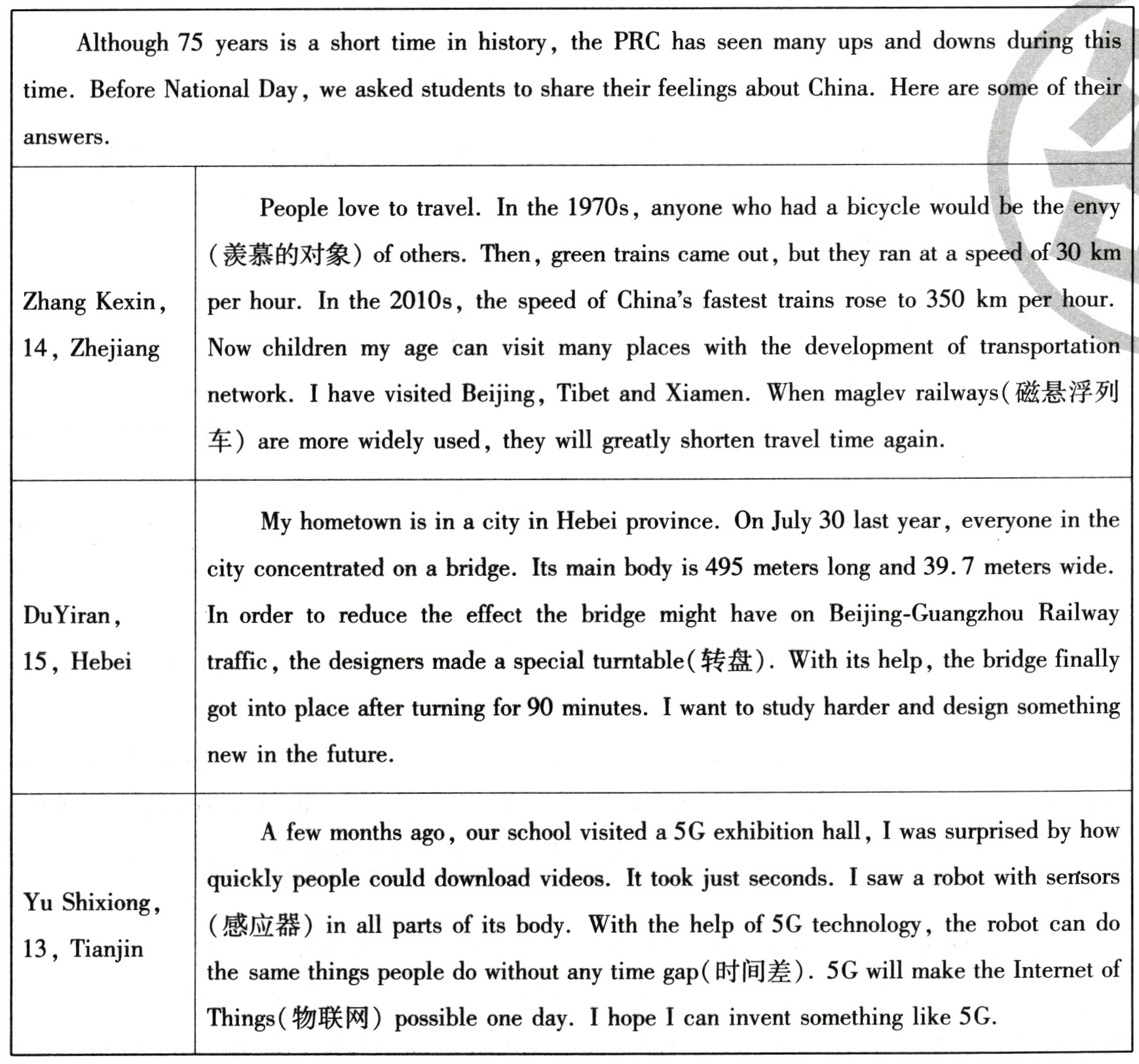 Although 75 years is a short time in history, the PRC has seen many ups and downs during this time. Before National Day, we asked students to share their feelings about China. Here are some of their answers.

| | |
|---|---|
| Zhang Kexin, 14, Zhejiang | People love to travel. In the 1970s, anyone who had a bicycle would be the envy (羡慕的对象) of others. Then, green trains came out, but they ran at a speed of 30 km per hour. In the 2010s, the speed of China's fastest trains rose to 350 km per hour. Now children my age can visit many places with the development of transportation network. I have visited Beijing, Tibet and Xiamen. When maglev railways(磁悬浮列车) are more widely used, they will greatly shorten travel time again. |
| DuYiran, 15, Hebei | My hometown is in a city in Hebei province. On July 30 last year, everyone in the city concentrated on a bridge. Its main body is 495 meters long and 39.7 meters wide. In order to reduce the effect the bridge might have on Beijing-Guangzhou Railway traffic, the designers made a special turntable(转盘). With its help, the bridge finally got into place after turning for 90 minutes. I want to study harder and design something new in the future. |
| Yu Shixiong, 13, Tianjin | A few months ago, our school visited a 5G exhibition hall, I was surprised by how quickly people could download videos. It took just seconds. I saw a robot with sensors (感应器) in all parts of its body. With the help of 5G technology, the robot can do the same things people do without any time gap(时间差). 5G will make the Internet of Things(物联网) possible one day. I hope I can invent something like 5G. |